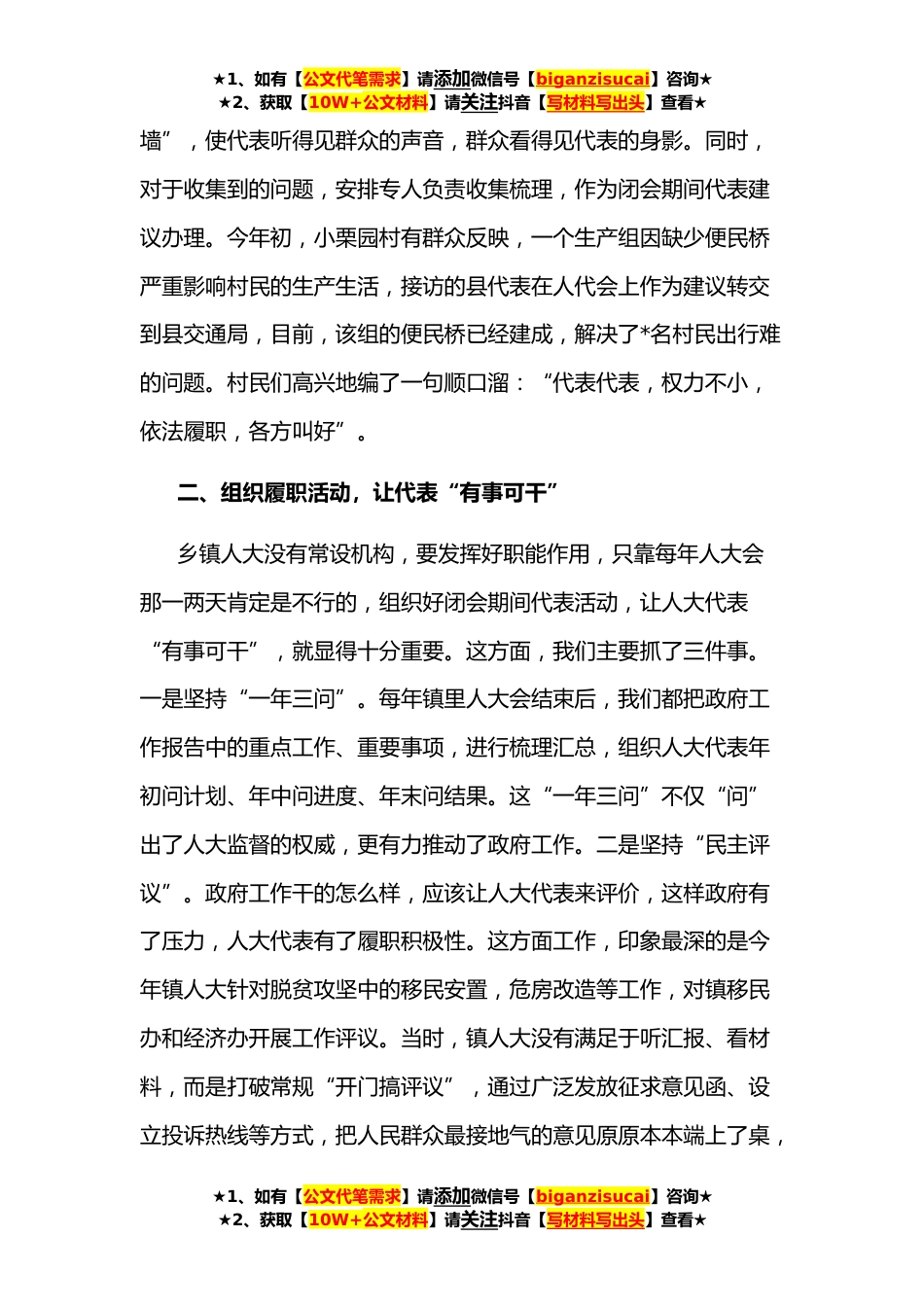 ★1、如有【公文代笔需求】请添加微信号【biganzisucai】咨询★
★2、获取【10W+公文材料】请关注抖音【写材料写出头】查看★

墙”，使代表听得见群众的声音，群众看得见代表的身影。同时，对于收集到的问题，安排专人负责收集梳理，作为闭会期间代表建议办理。今年初，小栗园村有群众反映，一个生产组因缺少便民桥严重影响村民的生产生活，接访的县代表在人代会上作为建议转交到县交通局，目前，该组的便民桥已经建成，解决了*名村民出行难的问题。村民们高兴地编了一句顺口溜：“代表代表，权力不小，依法履职，各方叫好”。

二、组织履职活动，让代表“有事可干”

乡镇人大没有常设机构，要发挥好职能作用，只靠每年人大会那一两天肯定是不行的，组织好闭会期间代表活动，让人大代表“有事可干”，就显得十分重要。这方面，我们主要抓了三件事。一是坚持“一年三问”。每年镇里人大会结束后，我们都把政府工作报告中的重点工作、重要事项，进行梳理汇总，组织人大代表年初问计划、年中问进度、年末问结果。这“一年三问”不仅“问”出了人大监督的权威，更有力推动了政府工作。二是坚持“民主评议”。政府工作干的怎么样，应该让人大代表来评价，这样政府有了压力，人大代表有了履职积极性。这方面工作，印象最深的是今年镇人大针对脱贫攻坚中的移民安置，危房改造等工作，对镇移民办和经济办开展工作评议。当时，镇人大没有满足于听汇报、看材料，而是打破常规“开门搞评议”，通过广泛发放征求意见函、设立投诉热线等方式，把人民群众最接地气的意见原原本本端上了桌，

★1、如有【公文代笔需求】请添加微信号【biganzisucai】咨询★
★2、获取【10W+公文材料】请关注抖音【写材料写出头】查看★